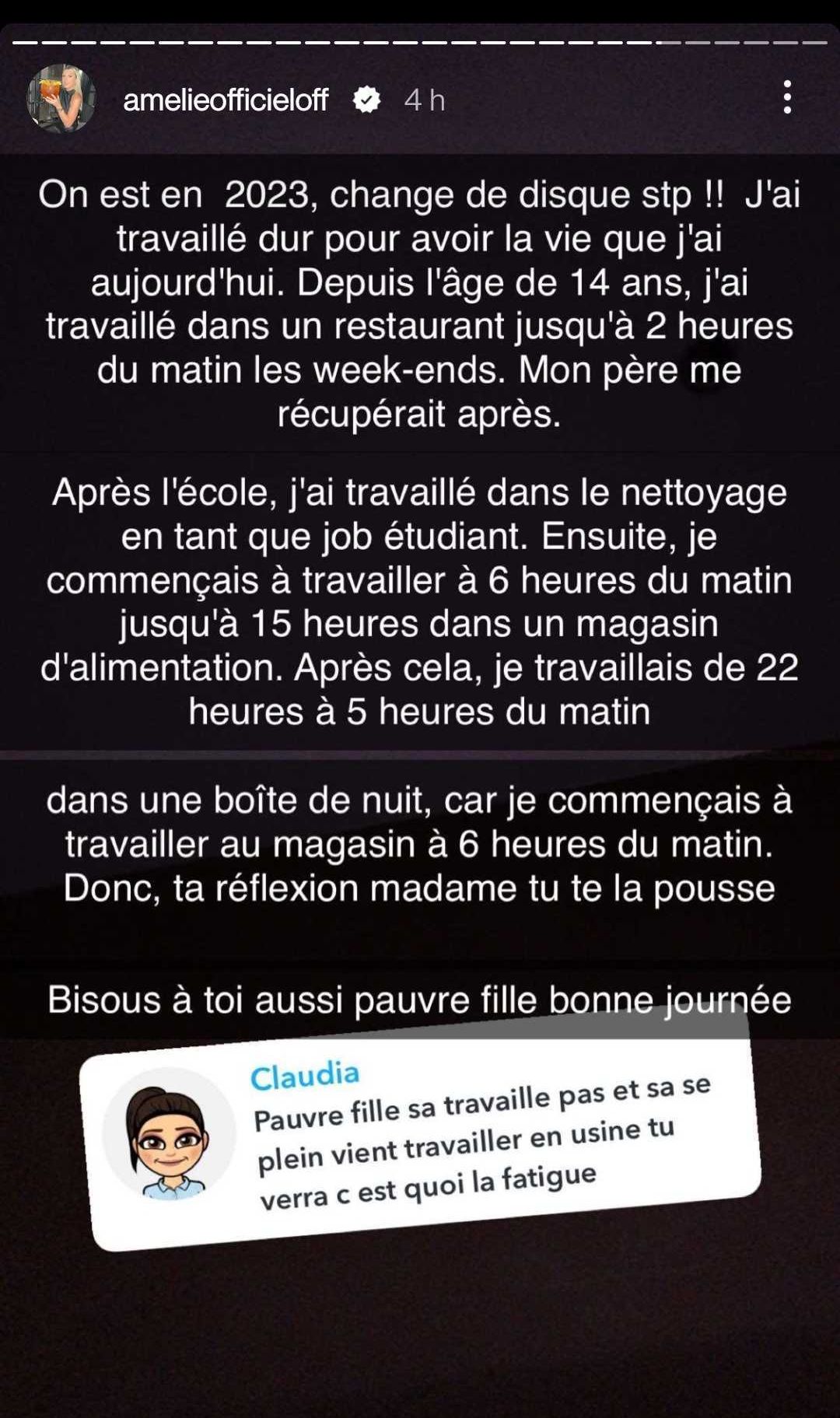 amelieofficieloff 4 h

On est en 2023, change de disque stp !! J'ai travaillé dur pour avoir la vie que j'ai aujourd'hui. Depuis l'âge de 14 ans, j'ai travaillé dans un restaurant jusqu'à 2 heures du matin les week-ends. Mon père me récupérait après.

Après l'école, j'ai travaillé dans le nettoyage en tant que job étudiant. Ensuite, je commençais à travailler à 6 heures du matin jusqu'à 15 heures dans un magasin d'alimentation. Après cela, je travaillais de 22 heures à 5 heures du matin

dans une boîte de nuit, car je commençais à travailler au magasin à 6 heures du matin. Donc, ta réflexion madame tu te la pousse

Bisous à toi aussi pauvre fille bonne journée

Claudia
Pauvre fille sa travaille pas et sa se plein vient travailler en usine tu verra c est quoi la fatigue